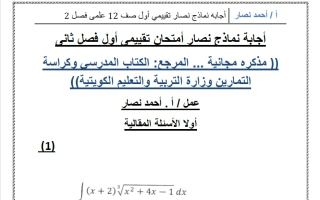 أ / أحمد نصار | أجابه نماذج نصار تقييمي أول صف 12 علمى فصل 2

أجابة نماذج نصار أمتحان تقييمى أول فصل ثانى

(( مذكره مجانية ... المرجع: الكتاب المدرسى وكراسة التمارين وزارة التربية والتعليم الكويتية))

عمل / أ . أحمد نصار

أولا الأسئلة المقالية

(1)

$\int (x+2)\sqrt[3]{x^2+4x-1}\,dx$